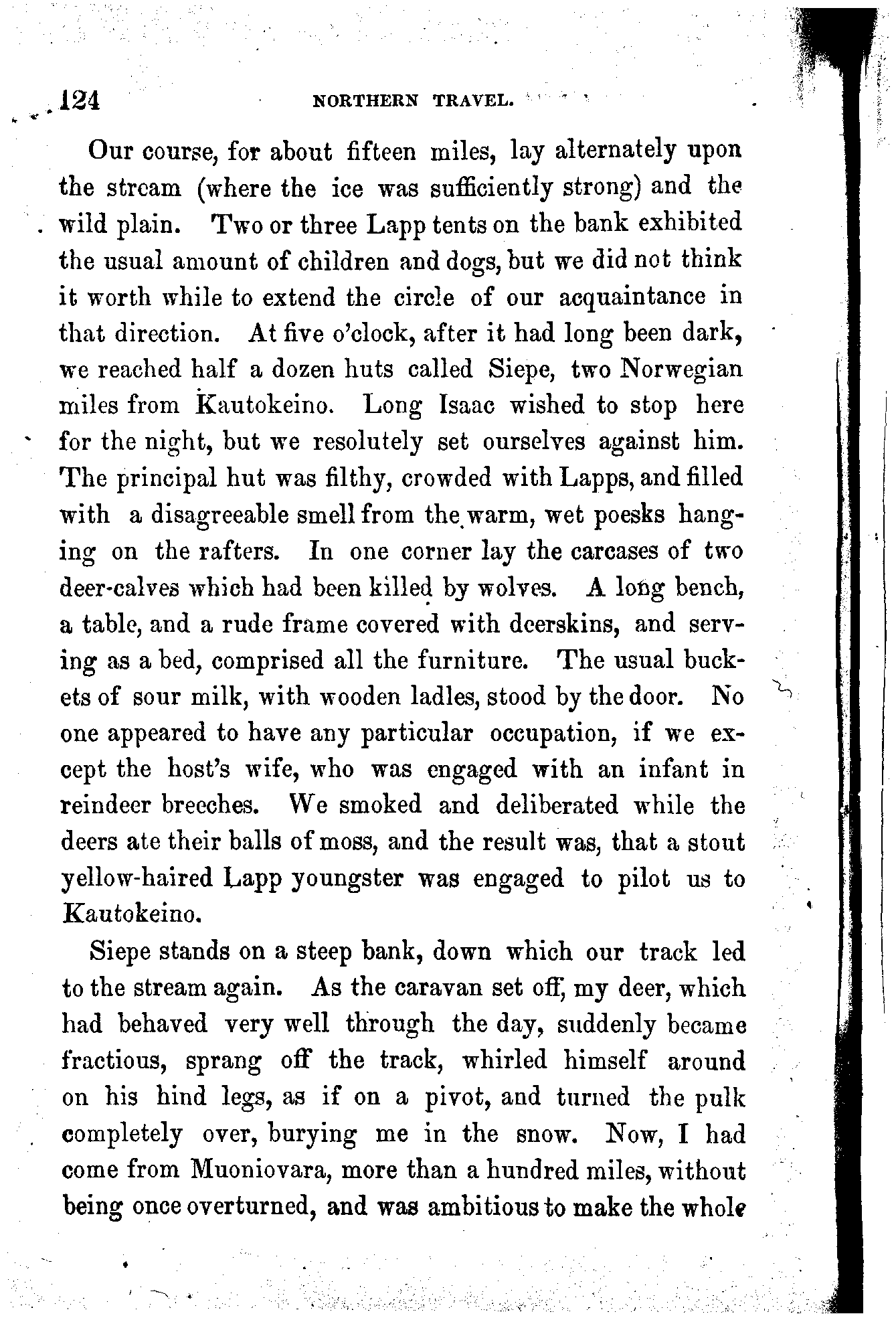 124 NORTHERN TRAVEL.

Our course, for about fifteen miles, lay alternately upon the stream (where the ice was sufficiently strong) and the wild plain. Two or three Lapp tents on the bank exhibited the usual amount of children and dogs, but we did not think it worth while to extend the circle of our acquaintance in that direction. At five o'clock, after it had long been dark, we reached half a dozen huts called Siepe, two Norwegian miles from Kautokeino. Long Isaac wished to stop here for the night, but we resolutely set ourselves against him. The principal hut was filthy, crowded with Lapps, and filled with a disagreeable smell from the warm, wet poesks hanging on the rafters. In one corner lay the carcases of two deer-calves which had been killed by wolves. A long bench, a table, and a rude frame covered with deerskins, and serving as a bed, comprised all the furniture. The usual buckets of sour milk, with wooden ladles, stood by the door. No one appeared to have any particular occupation, if we except the host's wife, who was engaged with an infant in reindeer breeches. We smoked and deliberated while the deers ate their balls of moss, and the result was, that a stout yellow-haired Lapp youngster was engaged to pilot us to Kautokeino.

Siepe stands on a steep bank, down which our track led to the stream again. As the caravan set off, my deer, which had behaved very well through the day, suddenly became fractious, sprang off the track, whirled himself around on his hind legs, as if on a pivot, and turned the pulk completely over, burying me in the snow. Now, I had come from Muoniovara, more than a hundred miles, without being once overturned, and was ambitious to make the whole